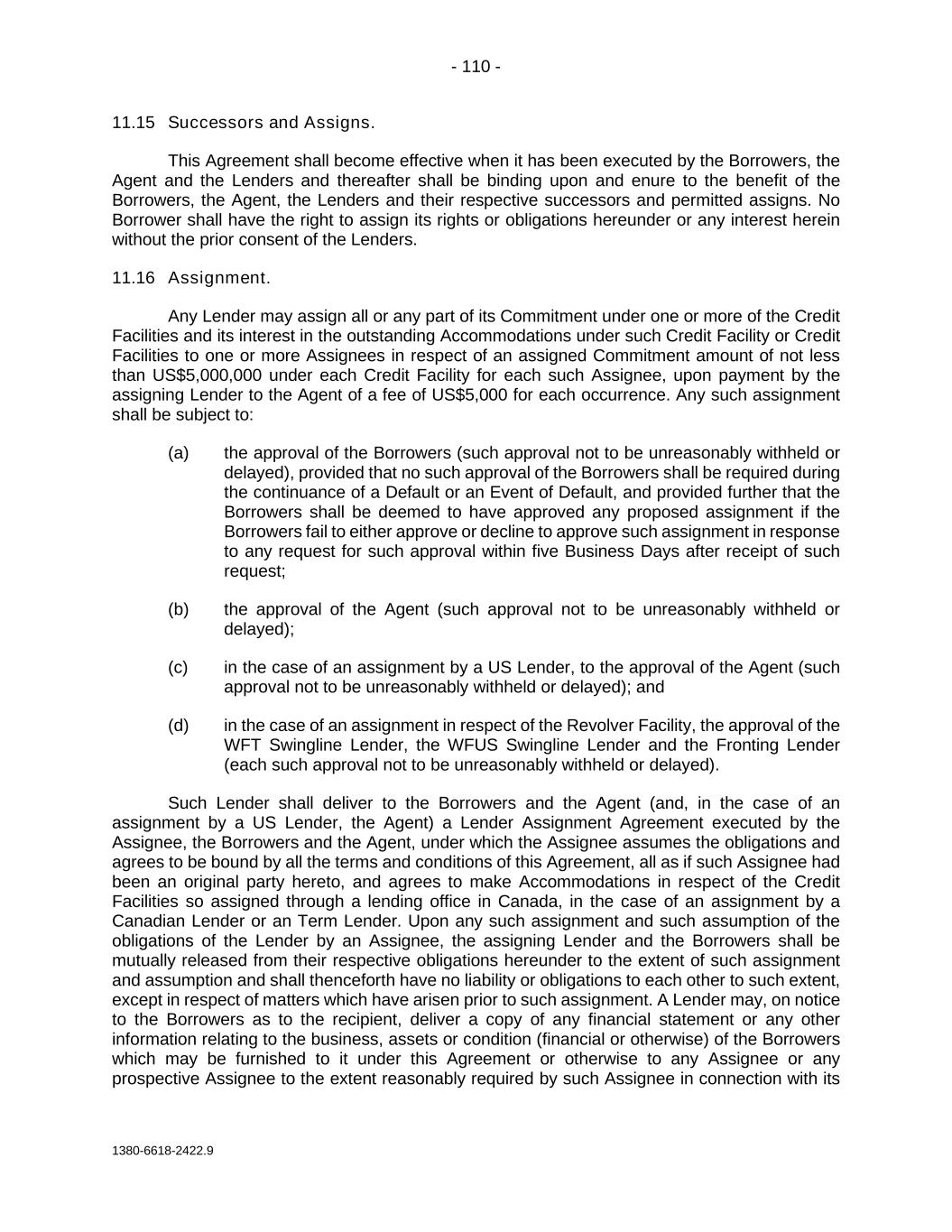 - 110 -

11.15 Successors and Assigns.

This Agreement shall become effective when it has been executed by the Borrowers, the Agent and the Lenders and thereafter shall be binding upon and enure to the benefit of the Borrowers, the Agent, the Lenders and their respective successors and permitted assigns. No Borrower shall have the right to assign its rights or obligations hereunder or any interest herein without the prior consent of the Lenders.

11.16 Assignment.

Any Lender may assign all or any part of its Commitment under one or more of the Credit Facilities and its interest in the outstanding Accommodations under such Credit Facility or Credit Facilities to one or more Assignees in respect of an assigned Commitment amount of not less than US$5,000,000 under each Credit Facility for each such Assignee, upon payment by the assigning Lender to the Agent of a fee of US$5,000 for each occurrence. Any such assignment shall be subject to:

(a) the approval of the Borrowers (such approval not to be unreasonably withheld or delayed), provided that no such approval of the Borrowers shall be required during the continuance of a Default or an Event of Default, and provided further that the Borrowers shall be deemed to have approved any proposed assignment if the Borrowers fail to either approve or decline to approve such assignment in response to any request for such approval within five Business Days after receipt of such request;

(b) the approval of the Agent (such approval not to be unreasonably withheld or delayed);

(c) in the case of an assignment by a US Lender, to the approval of the Agent (such approval not to be unreasonably withheld or delayed); and

(d) in the case of an assignment in respect of the Revolver Facility, the approval of the WFT Swingline Lender, the WFUS Swingline Lender and the Fronting Lender (each such approval not to be unreasonably withheld or delayed).

Such Lender shall deliver to the Borrowers and the Agent (and, in the case of an assignment by a US Lender, the Agent) a Lender Assignment Agreement executed by the Assignee, the Borrowers and the Agent, under which the Assignee assumes the obligations and agrees to be bound by all the terms and conditions of this Agreement, all as if such Assignee had been an original party hereto, and agrees to make Accommodations in respect of the Credit Facilities so assigned through a lending office in Canada, in the case of an assignment by a Canadian Lender or an Term Lender. Upon any such assignment and such assumption of the obligations of the Lender by an Assignee, the assigning Lender and the Borrowers shall be mutually released from their respective obligations hereunder to the extent of such assignment and assumption and shall thenceforth have no liability or obligations to each other to such extent, except in respect of matters which have arisen prior to such assignment. A Lender may, on notice to the Borrowers as to the recipient, deliver a copy of any financial statement or any other information relating to the business, assets or condition (financial or otherwise) of the Borrowers which may be furnished to it under this Agreement or otherwise to any Assignee or any prospective Assignee to the extent reasonably required by such Assignee in connection with its

1380-6618-2422.9